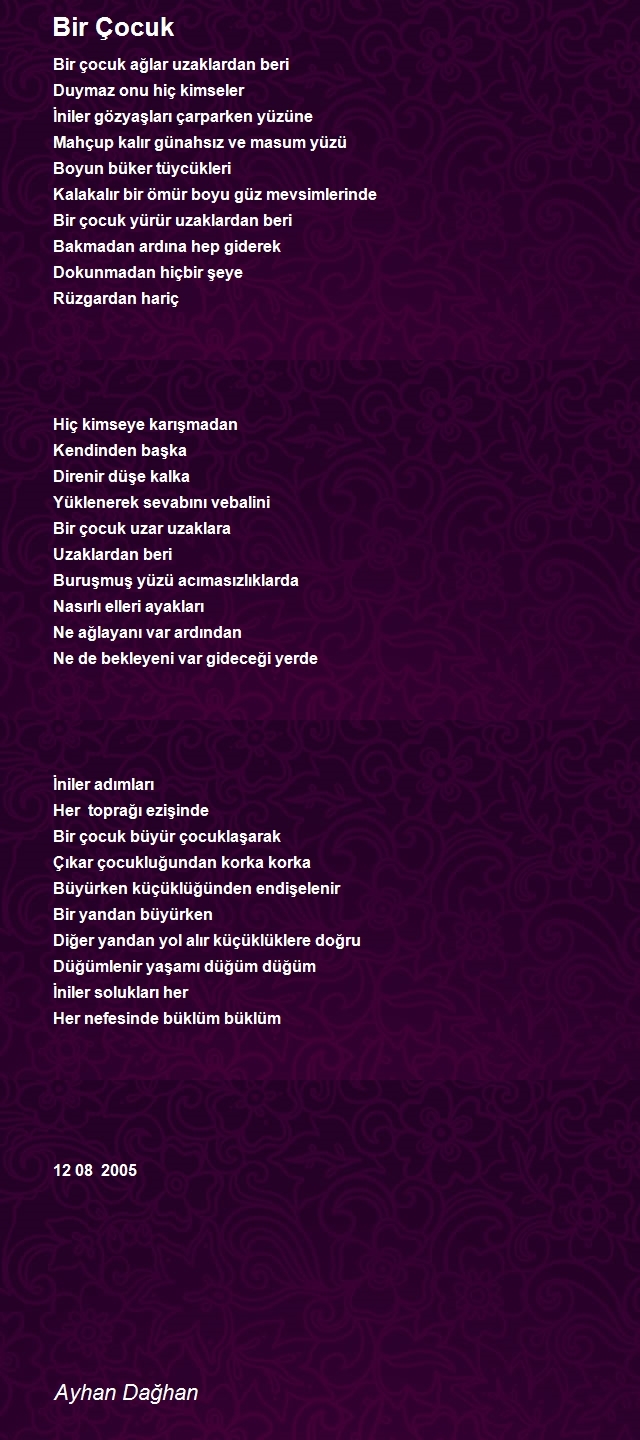 Bir Çocuk

Bir çocuk ağlar uzaklardan beri
Duymaz onu hiç kimseler
İniler gözyaşları çarparken yüzüne
Mahçup kalır günahsız ve masum yüzü
Boyun büker tüycükleri
Kalakalır bir ömür boyu güz mevsimlerinde
Bir çocuk yürür uzaklardan beri
Bakmadan ardına hep giderek
Dokunmadan hiçbir şeye
Rüzgardan hariç

Hiç kimseye karışmadan
Kendinden başka
Direnir düşe kalka
Yüklenerek sevabını vebalini
Bir çocuk uzar uzaklara
Uzaklardan beri
Buruşmuş yüzü acımasızlıklarda
Nasırlı elleri ayakları
Ne ağlayanı var ardından
Ne de bekleyeni var gideceği yerde

İniler adımları
Her toprağı ezişinde
Bir çocuk büyür çocuklaşarak
Çıkar çocukluğundan korka korka
Büyürken küçüklüğünden endişelenir
Bir yandan büyürken
Diğer yandan yol alır küçüklüklere doğru
Düğümlenir yaşamı düğüm düğüm
İniler solukları her
Her nefesinde büklüm büklüm

12 08 2005

Ayhan Dağhan